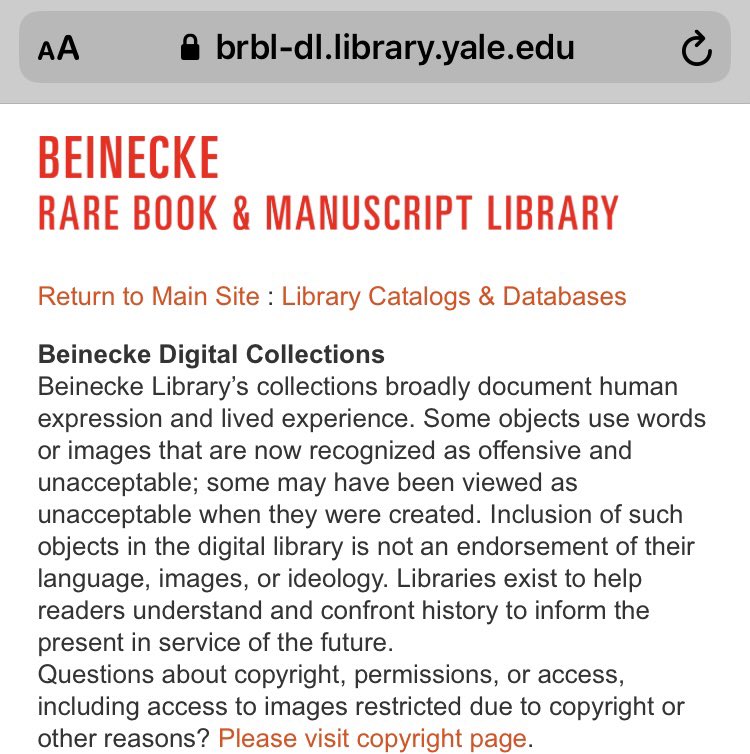 AA brbl-dl.library.yale.edu

BEINECKE
RARE BOOK & MANUSCRIPT LIBRARY

Return to Main Site : Library Catalogs & Databases

**Beinecke Digital Collections**
Beinecke Library's collections broadly document human expression and lived experience. Some objects use words or images that are now recognized as offensive and unacceptable; some may have been viewed as unacceptable when they were created. Inclusion of such objects in the digital library is not an endorsement of their language, images, or ideology. Libraries exist to help readers understand and confront history to inform the present in service of the future.
Questions about copyright, permissions, or access, including access to images restricted due to copyright or other reasons? Please visit copyright page.